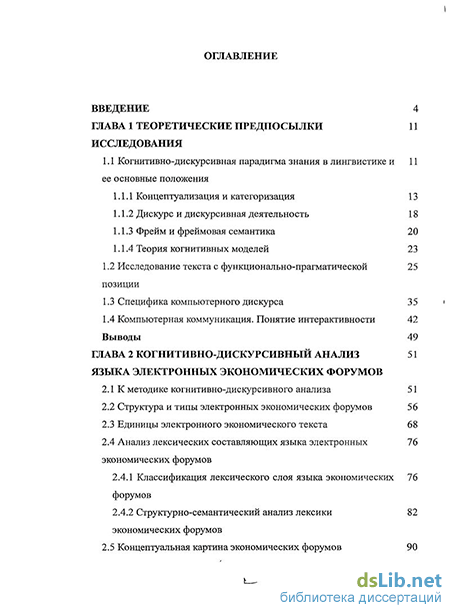 ОГЛАВЛЕНИЕ

ВВЕДЕНИЕ 4

ГЛАВА 1 ТЕОРЕТИЧЕСКИЕ ПРЕДПОСЫЛКИ ИССЛЕДОВАНИЯ 11

1.1 Когнитивно-дискурсивная парадигма знания в лингвистике и ее основные положения 11

1.1.1 Концептуализация и категоризация 13

1.1.2 Дискурс и дискурсивная деятельность 18

1.1.3 Фрейм и фреймовая семантика 20

1.1.4 Теория когнитивных моделей 23

1.2 Исследование текста с функционально-прагматической позиции 25

1.3 Специфика компьютерного дискурса 35

1.4 Компьютерная коммуникация. Понятие интерактивности 42

Выводы 49

ГЛАВА 2 КОГНИТИВНО-ДИСКУРСИВНЫЙ АНАЛИЗ ЯЗЫКА ЭЛЕКТРОННЫХ ЭКОНОМИЧЕСКИХ ФОРУМОВ 51

2.1 К методике когнитивно-дискурсивного анализа 51

2.2 Структура и типы электронных экономических форумов 56

2.3 Единицы электронного экономического текста 68

2.4 Анализ лексических составляющих языка электронных экономических форумов 76

2.4.1 Классификация лексического слоя языка экономических форумов 76

2.4.2 Структурно-семантический анализ лексики экономических форумов 82

2.5 Концептуальная картина экономических форумов 90

dsLib.net
библиотека диссертаций